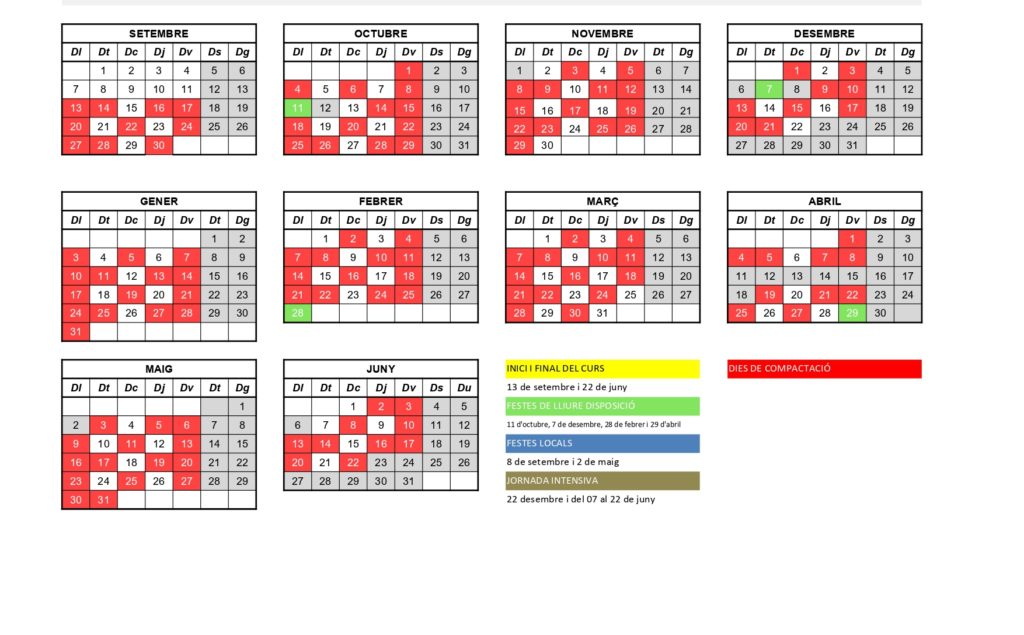 SETEMBRE

| Dl | Dt | Dc | Dj | Dv | Ds | Dg |
|---|---|---|---|---|---|---|
| | 1 | 2 | 3 | 4 | 5 | 6 |
| 7 | 8 | 9 | 10 | 11 | 12 | 13 |
| 13 | 14 | 15 | 16 | 17 | 18 | 19 |
| 20 | 21 | 22 | 23 | 24 | 25 | 26 |
| 27 | 28 | 29 | 30 | | | |

OCTUBRE

| Dl | Dt | Dc | Dj | Dv | Ds | Dg |
|---|---|---|---|---|---|---|
| | | | | 1 | 2 | 3 |
| 4 | 5 | 6 | 7 | 8 | 9 | 10 |
| 11 | 12 | 13 | 14 | 15 | 16 | 17 |
| 18 | 19 | 20 | 21 | 22 | 23 | 24 |
| 25 | 26 | 27 | 28 | 29 | 30 | 31 |

NOVEMBRE

| Dl | Dt | Dc | Dj | Dv | Dt | Dg |
|---|---|---|---|---|---|---|
| 1 | 2 | 3 | 4 | 5 | 6 | 7 |
| 8 | 9 | 10 | 11 | 12 | 13 | 14 |
| 15 | 16 | 17 | 18 | 19 | 20 | 21 |
| 22 | 23 | 24 | 25 | 26 | 27 | 28 |
| 29 | 30 | | | | | |

DESEMBRE

| Dl | Dt | Dc | Dj | Dv | Dt | Dg |
|---|---|---|---|---|---|---|
| | | 1 | 2 | 3 | 4 | 5 |
| 6 | 7 | 8 | 9 | 10 | 11 | 12 |
| 13 | 14 | 15 | 16 | 17 | 18 | 19 |
| 20 | 21 | 22 | 23 | 24 | 25 | 26 |
| 27 | 28 | 29 | 30 | 31 | | |

GENER

| Dl | Dt | Dc | Dj | Dv | Dt | Dg |
|---|---|---|---|---|---|---|
| | | | | | 1 | 2 |
| 3 | 4 | 5 | 6 | 7 | 8 | 9 |
| 10 | 11 | 12 | 13 | 14 | 15 | 16 |
| 17 | 18 | 19 | 20 | 21 | 22 | 23 |
| 24 | 25 | 26 | 27 | 28 | 29 | 30 |
| 31 | | | | | | |

FEBRER

| Dl | Dt | Dc | Dj | Dv | Ds | Dg |
|---|---|---|---|---|---|---|
| | 1 | 2 | 3 | 4 | 5 | 6 |
| 7 | 8 | 9 | 10 | 11 | 12 | 13 |
| 14 | 15 | 16 | 17 | 18 | 19 | 20 |
| 21 | 22 | 23 | 24 | 25 | 26 | 27 |
| 28 | | | | | | |

MARÇ

| Dl | Dt | Dc | Dj | Dv | Ds | Dg |
|---|---|---|---|---|---|---|
| | 1 | 2 | 3 | 4 | 5 | 6 |
| 7 | 8 | 9 | 10 | 11 | 12 | 13 |
| 14 | 15 | 16 | 17 | 18 | 19 | 20 |
| 21 | 22 | 23 | 24 | 25 | 26 | 27 |
| 28 | 29 | 30 | 31 | | | |

ABRIL

| Dl | Dt | Dc | Dj | Dv | Ds | Dg |
|---|---|---|---|---|---|---|
| | | | | 1 | 2 | 3 |
| 4 | 5 | 6 | 7 | 8 | 9 | 10 |
| 11 | 12 | 13 | 14 | 15 | 16 | 17 |
| 18 | 19 | 20 | 21 | 22 | 23 | 24 |
| 25 | 26 | 27 | 28 | 29 | 30 | |

MAIG

| Dl | Dt | Dc | Dj | Dv | Dt | Dg |
|---|---|---|---|---|---|---|
| | | | | | | 1 |
| 2 | 3 | 4 | 5 | 6 | 7 | 8 |
| 9 | 10 | 11 | 12 | 13 | 14 | 15 |
| 16 | 17 | 18 | 19 | 20 | 21 | 22 |
| 23 | 24 | 25 | 26 | 27 | 28 | 29 |
| 30 | 31 | | | | | |

JUNY

| Dl | Dt | Dc | Dj | Dv | Ds | Du |
|---|---|---|---|---|---|---|
| | | 1 | 2 | 3 | 4 | 5 |
| 6 | 7 | 8 | 9 | 10 | 11 | 12 |
| 13 | 14 | 15 | 16 | 17 | 18 | 19 |
| 20 | 21 | 22 | 23 | 24 | 25 | 26 |
| 27 | 28 | 29 | 30 | 31 | | |

INICI I FINAL DEL CURS
13 de setembre i 22 de juny
FESTES DE LLIURE DISPOSICIÓ
11 d'octubre, 7 de desembre, 28 de febrer i 29 d'abril
FESTES LOCALS
8 de setembre i 2 de maig
JORNADA INTENSIVA
22 desembre i del 07 al 22 de juny

DIES DE COMPACTACIÓ